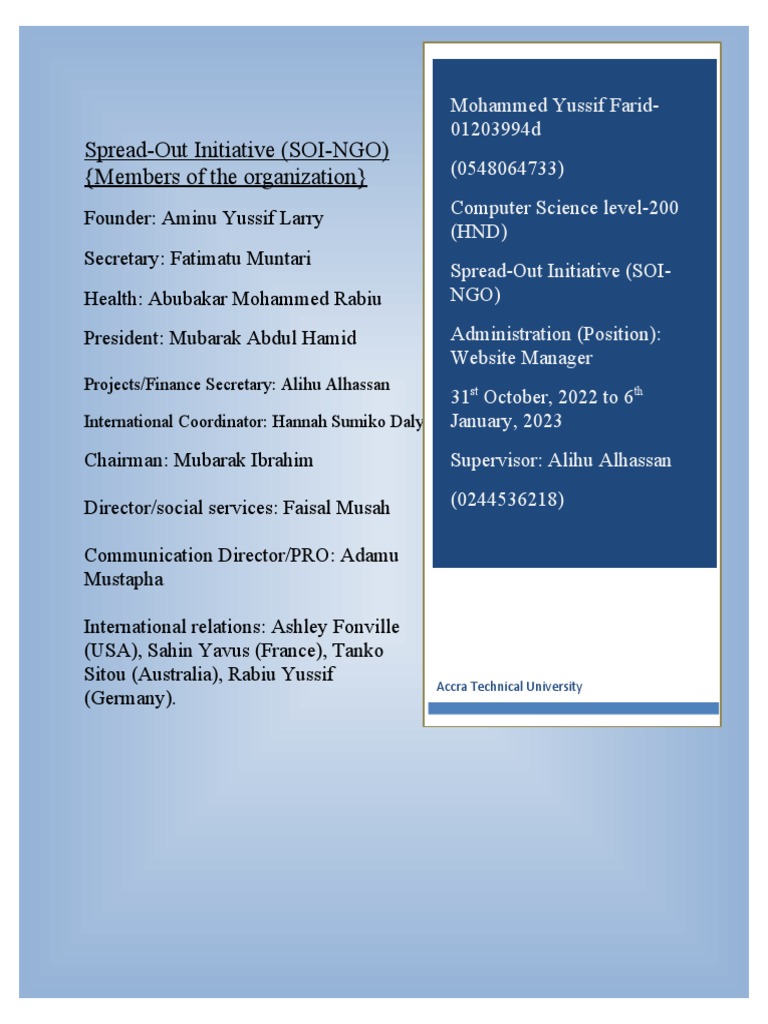 Spread-Out Initiative (SOI-NGO) {Members of the organization}

Founder: Aminu Yussif Larry

Secretary: Fatimatu Muntari

Health: Abubakar Mohammed Rabiu

President: Mubarak Abdul Hamid

Projects/Finance Secretary: Alihu Alhassan

International Coordinator: Hannah Sumiko Daly

Chairman: Mubarak Ibrahim

Director/social services: Faisal Musah

Communication Director/PRO: Adamu Mustapha

International relations: Ashley Fonville (USA), Sahin Yavus (France), Tanko Sitou (Australia), Rabiu Yussif (Germany).

Mohammed Yussif Farid-01203994d

(0548064733)

Computer Science level-200 (HND)

Spread-Out Initiative (SOI-NGO)

Administration (Position): Website Manager

31$^{st}$ October, 2022 to 6$^{th}$ January, 2023

Supervisor: Alihu Alhassan

(0244536218)

Accra Technical University